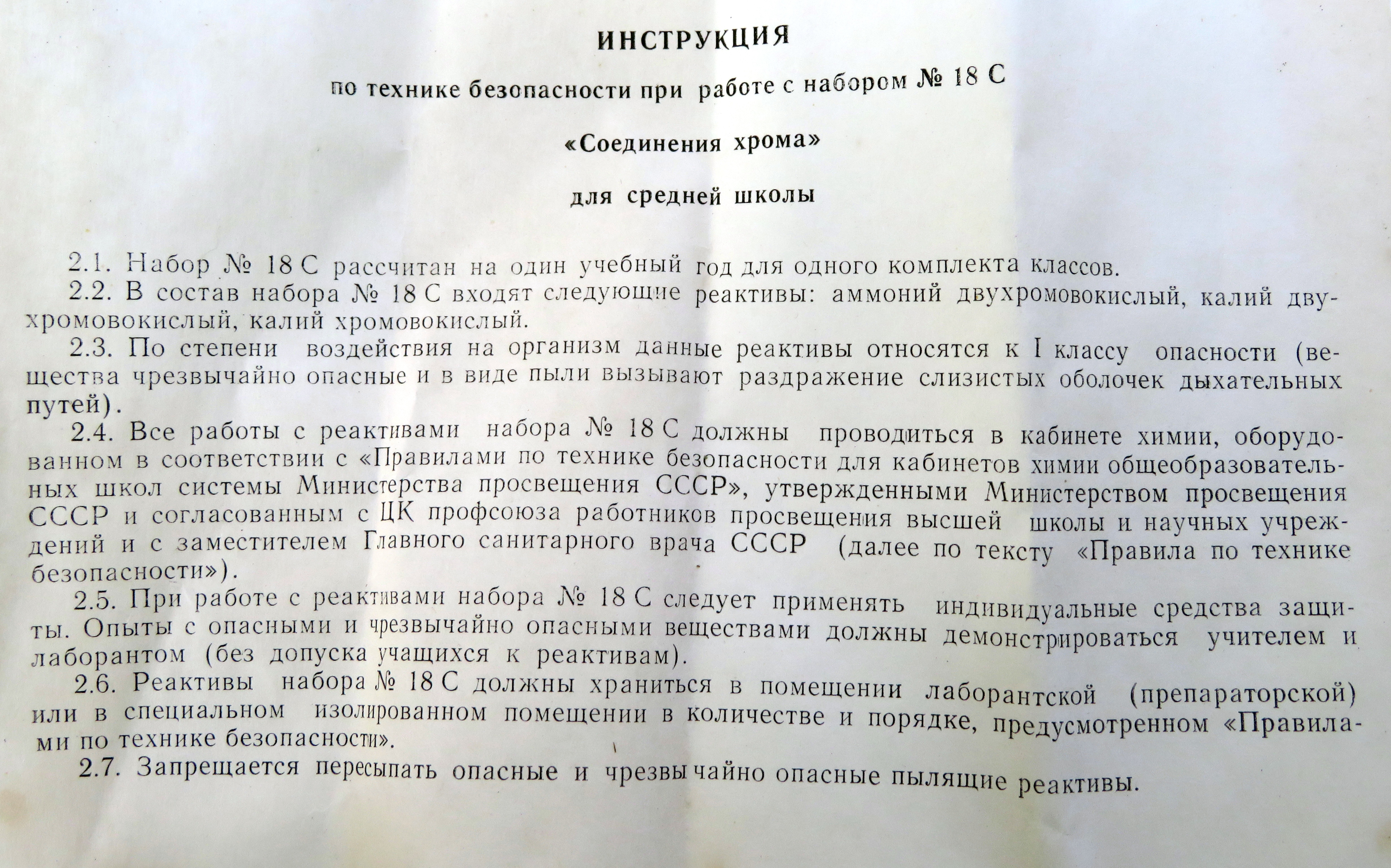 ИНСТРУКЦИЯ

по технике безопасности при работе с набором № 18 С

«Соединения хрома»

для средней школы

2.1. Набор № 18 С рассчитан на один учебный год для одного комплекта классов.

2.2. В состав набора № 18 С входят следующие реактивы: аммоний двухромовокислый, калий двухромовокислый, калий хромовокислый.

2.3. По степени воздействия на организм данные реактивы относятся к I классу опасности (вещества чрезвычайно опасные и в виде пыли вызывают раздражение слизистых оболочек дыхательных путей).

2.4. Все работы с реактивами набора № 18 С должны проводиться в кабинете химии, оборудованном в соответствии с «Правилами по технике безопасности для кабинетов химии общеобразовательных школ системы Министерства просвещения СССР», утвержденными Министерством просвещения СССР и согласованным с ЦК профсоюза работников просвещения высшей школы и научных учреждений и с заместителем Главного санитарного врача СССР (далее по тексту «Правила по технике безопасности»).

2.5. При работе с реактивами набора № 18 С следует применять индивидуальные средства защиты. Опыты с опасными и чрезвычайно опасными веществами должны демонстрироваться учителем и лаборантом (без допуска учащихся к реактивам).

2.6. Реактивы набора № 18 С должны храниться в помещении лаборантской (препараторской) или в специальном изолированном помещении в количестве и порядке, предусмотренном «Правилами по технике безопасности».

2.7. Запрещается пересыпать опасные и чрезвычайно опасные пылящие реактивы.